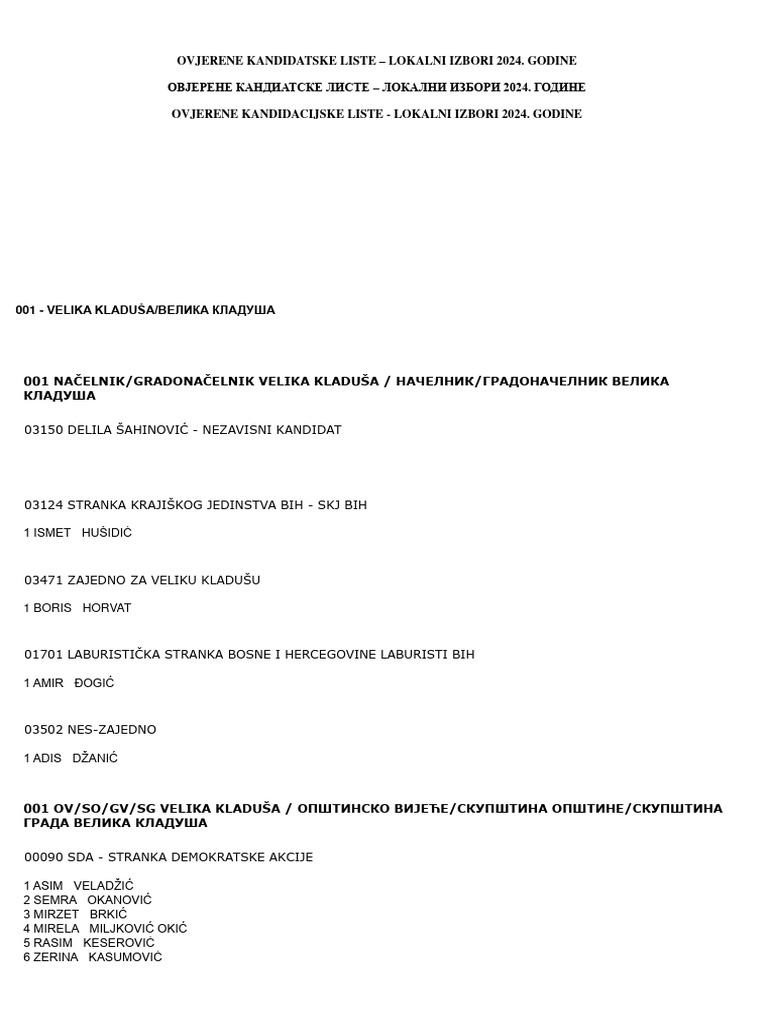 OVJERENE KANDIDATSKE LISTE – LOKALNI IZBORI 2024. GODINE

ОВЈЕРЕНЕ КАНДИАТСКЕ ЛИСТЕ – ЛОКАЛНИ ИЗБОРИ 2024. ГОДИНЕ

OVJERENE KANDIDACIJSKE LISTE - LOKALNI IZBORI 2024. GODINE

001 - VELIKA KLADUŠA/ВЕЛИКА КЛАДУША

001 NAČELNIK/GRADONAČELNIK VELIKA KLADUŠA / НАЧЕЛНИК/ГРАДОНАЧЕЛНИК ВЕЛИКА КЛАДУША

03150 DELILA ŠAHINOVIĆ - NEZAVISNI KANDIDAT

03124 STRANKA KRAJIŠKOG JEDINSTVA BIH - SKJ BIH

1 ISMET HUŠIDIĆ

03471 ZAJEDNO ZA VELIKU KLADUŠU

1 BORIS HORVAT

01701 LABURISTIČKA STRANKA BOSNE I HERCEGOVINE LABURISTI BIH

1 AMIR ĐOGIĆ

03502 NES-ZAJEDNO

1 ADIS DŽANIĆ

001 OV/SO/GV/SG VELIKA KLADUŠA / ОПШТИНСКО ВИЈЕЋЕ/СКУПШТИНА ОПШТИНЕ/СКУПШТИНА ГРАДА ВЕЛИКА КЛАДУША

00090 SDA - STRANKA DEMOKRATSKE AKCIJE

1 ASIM VELADŽIĆ
2 SEMRA OKANOVIĆ
3 MIRZET BRKIĆ
4 MIRELA MILJKOVIĆ OKIĆ
5 RASIM KESEROVIĆ
6 ZERINA KASUMOVIĆ